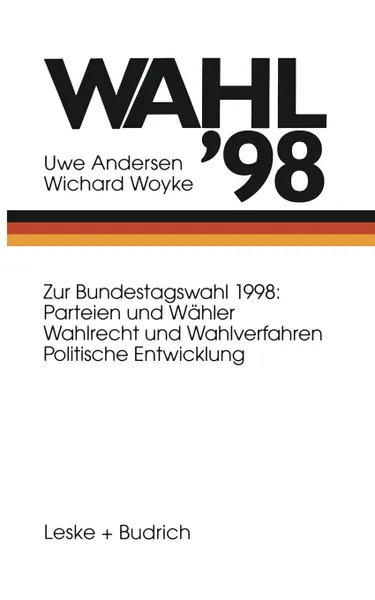 WAHL
'98
Uwe Andersen
Wichard Woyke

Zur Bundestagswahl 1998:
Parteien und Wähler
Wahlrecht und Wahlverfahren
Politische Entwicklung

Leske + Budrich